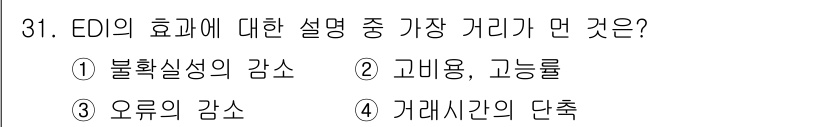 31. EDI의 효과에 대한 설명 중 가장 거리가 먼 것은?

① 불확실성의 감소 ② 고비용, 고능률

③ 오류의 감소 ④ 거래시간의 단축